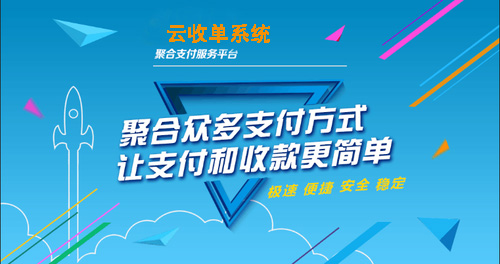 云收单系统
聚合支付服务平台

聚合众多支付方式
让支付和收款更简单

极速 便捷 安全 稳定